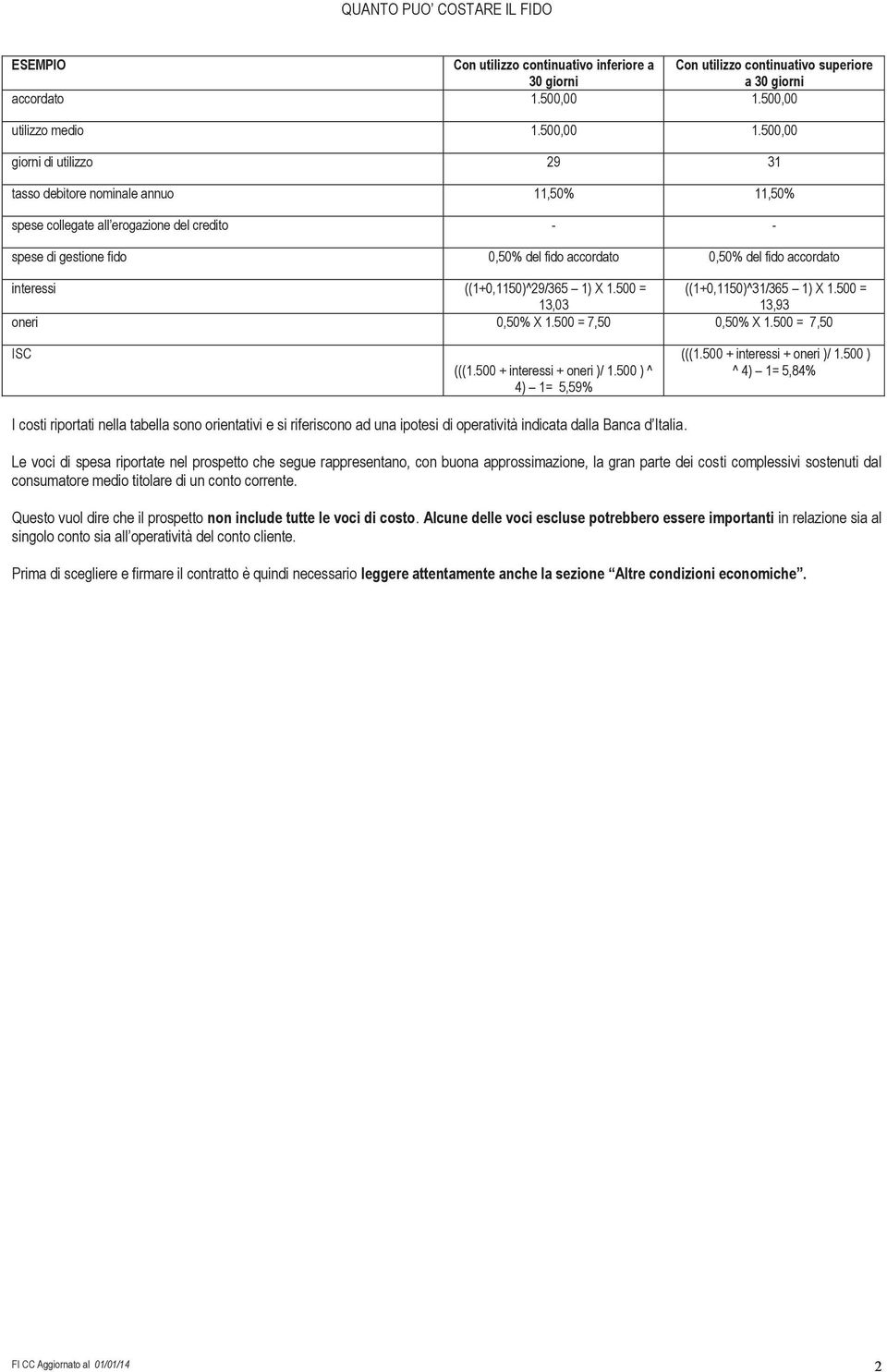 QUANTO PUO' COSTARE IL FIDO

| ESEMPIO | Con utilizzo continuativo inferiore a 30 giorni | Con utilizzo continuativo superiore a 30 giorni |
|---|---|---|
| accordato | 1.500,00 | 1.500,00 |
| utilizzo medio | 1.500,00 | 1.500,00 |
| giorni di utilizzo | 29 | 31 |
| tasso debitore nominale annuo | 11,50% | 11,50% |
| spese collegate all'erogazione del credito | - | - |
| spese di gestione fido | 0,50% del fido accordato | 0,50% del fido accordato |
| interessi | ((1+0,1150)^29/365 – 1) X 1.500 = 13,03 | ((1+0,1150)^31/365 – 1) X 1.500 = 13,93 |
| oneri | 0,50% X 1.500 = 7,50 | 0,50% X 1.500 = 7,50 |
| ISC | (((1.500 + interessi + oneri )/ 1.500 ) ^ 4) – 1= 5,59% | (((1.500 + interessi + oneri )/ 1.500 ) ^ 4) – 1= 5,84% |

I costi riportati nella tabella sono orientativi e si riferiscono ad una ipotesi di operatività indicata dalla Banca d'Italia.

Le voci di spesa riportate nel prospetto che segue rappresentano, con buona approssimazione, la gran parte dei costi complessivi sostenuti dal consumatore medio titolare di un conto corrente.

Questo vuol dire che il prospetto non include tutte le voci di costo. Alcune delle voci escluse potrebbero essere importanti in relazione sia al singolo conto sia all'operatività del conto cliente.

Prima di scegliere e firmare il contratto è quindi necessario leggere attentamente anche la sezione "Altre condizioni economiche".

FI CC Aggiornato al 01/01/14

2